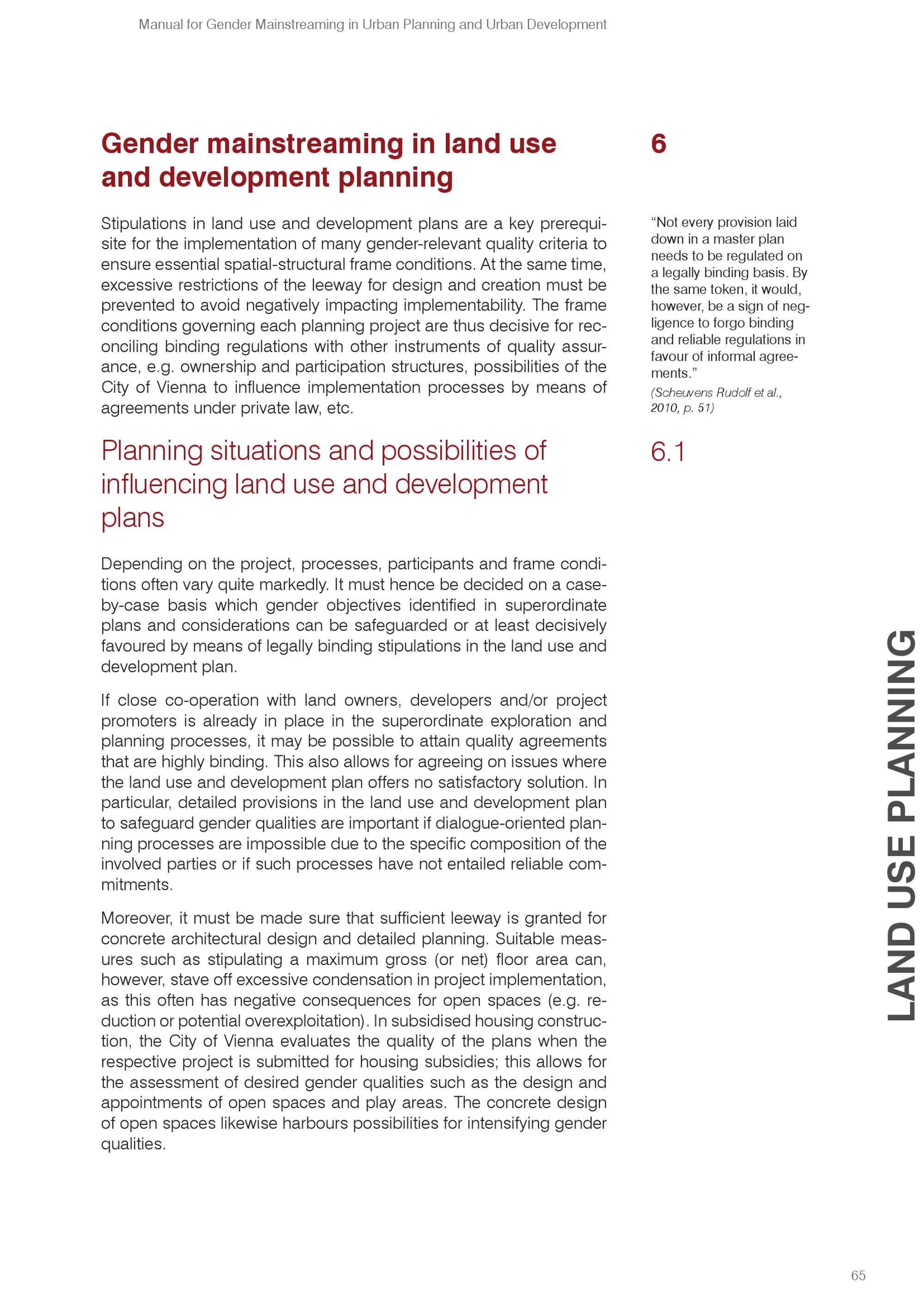 Manual for Gender Mainstreaming in Urban Planning and Urban Development

Gender mainstreaming in land use and development planning

6

Stipulations in land use and development plans are a key prerequisite for the implementation of many gender-relevant quality criteria to ensure essential spatial-structural frame conditions. At the same time, excessive restrictions of the leeway for design and creation must be prevented to avoid negatively impacting implementability. The frame conditions governing each planning project are thus decisive for reconciling binding regulations with other instruments of quality assurance, e.g. ownership and participation structures, possibilities of the City of Vienna to influence implementation processes by means of agreements under private law, etc.

"Not every provision laid down in a master plan needs to be regulated on a legally binding basis. By the same token, it would, however, be a sign of negligence to forgo binding and reliable regulations in favour of informal agreements."
(Scheuvens Rudolf et al., 2010, p. 51)

Planning situations and possibilities of influencing land use and development plans

6.1

Depending on the project, processes, participants and frame conditions often vary quite markedly. It must hence be decided on a case-by-case basis which gender objectives identified in superordinate plans and considerations can be safeguarded or at least decisively favoured by means of legally binding stipulations in the land use and development plan.

If close co-operation with land owners, developers and/or project promoters is already in place in the superordinate exploration and planning processes, it may be possible to attain quality agreements that are highly binding. This also allows for agreeing on issues where the land use and development plan offers no satisfactory solution. In particular, detailed provisions in the land use and development plan to safeguard gender qualities are important if dialogue-oriented planning processes are impossible due to the specific composition of the involved parties or if such processes have not entailed reliable commitments.

Moreover, it must be made sure that sufficient leeway is granted for concrete architectural design and detailed planning. Suitable measures such as stipulating a maximum gross (or net) floor area can, however, stave off excessive condensation in project implementation, as this often has negative consequences for open spaces (e.g. reduction or potential overexploitation). In subsidised housing construction, the City of Vienna evaluates the quality of the plans when the respective project is submitted for housing subsidies; this allows for the assessment of desired gender qualities such as the design and appointments of open spaces and play areas. The concrete design of open spaces likewise harbours possibilities for intensifying gender qualities.

LAND USE PLANNING

65